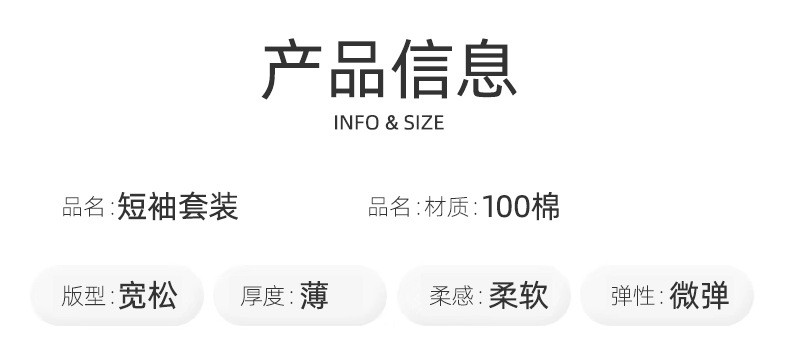 产品信息
INFO & SIZE

品名:短袖套装

品名:材质:100棉

版型:宽松

厚度:薄

柔感:柔软

弹性:微弹